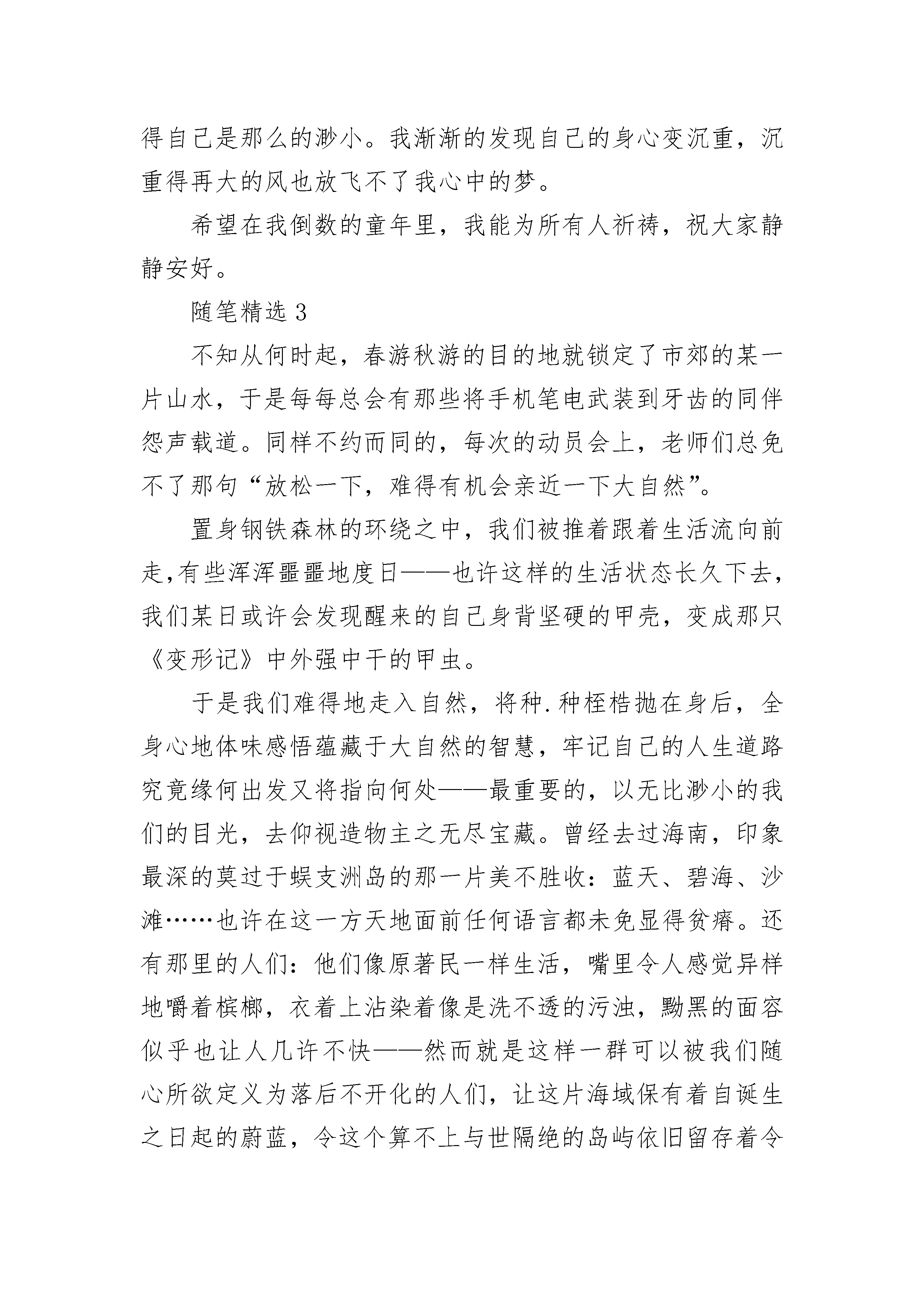 得自己是那么的渺小。我渐渐的发现自己的身心变沉重，沉重得再大的风也放飞不了我心中的梦。

希望在我倒数的童年里，我能为所有人祈祷，祝大家静静安好。

随笔精选 3

不知从何时起，春游秋游的目的地就锁定了市郊的某一片山水，于是每每总会有那些将手机笔电武装到牙齿的同伴怨声载道。同样不约而同的，每次的动员会上，老师们总免不了那句“放松一下，难得有机会亲近一下大自然”。

置身钢铁森林的环绕之中，我们被推着跟着生活流向前走，有些浑浑噩噩地度日——也许这样的生活状态长久下去，我们某日或许会发现醒来的自己身背坚硬的甲壳，变成那只《变形记》中外强中干的甲虫。

于是我们难得地走入自然，将种.种桎梏抛在身后，全身心地体味感悟蕴藏于大自然的智慧，牢记自己的人生道路究竟缘何出发又将指向何处——最重要的，以无比渺小的我们的目光，去仰视造物主之无尽宝藏。曾经去过海南，印象最深的莫过于蜈支洲岛的那一片美不胜收：蓝天、碧海、沙滩……也许在这一方天地面前任何语言都未免显得贫瘠。还有那里的人们：他们像原著民一样生活，嘴里令人感觉异样地嚼着槟榔，衣着上沾染着像是洗不透的污浊，黝黑的面容似乎也让人几许不快——然而就是这样一群可以被我们随心所欲定义为落后不开化的人们，让这片海域保有着自诞生之日起的蔚蓝，令这个算不上与世隔绝的岛屿依旧留存着令